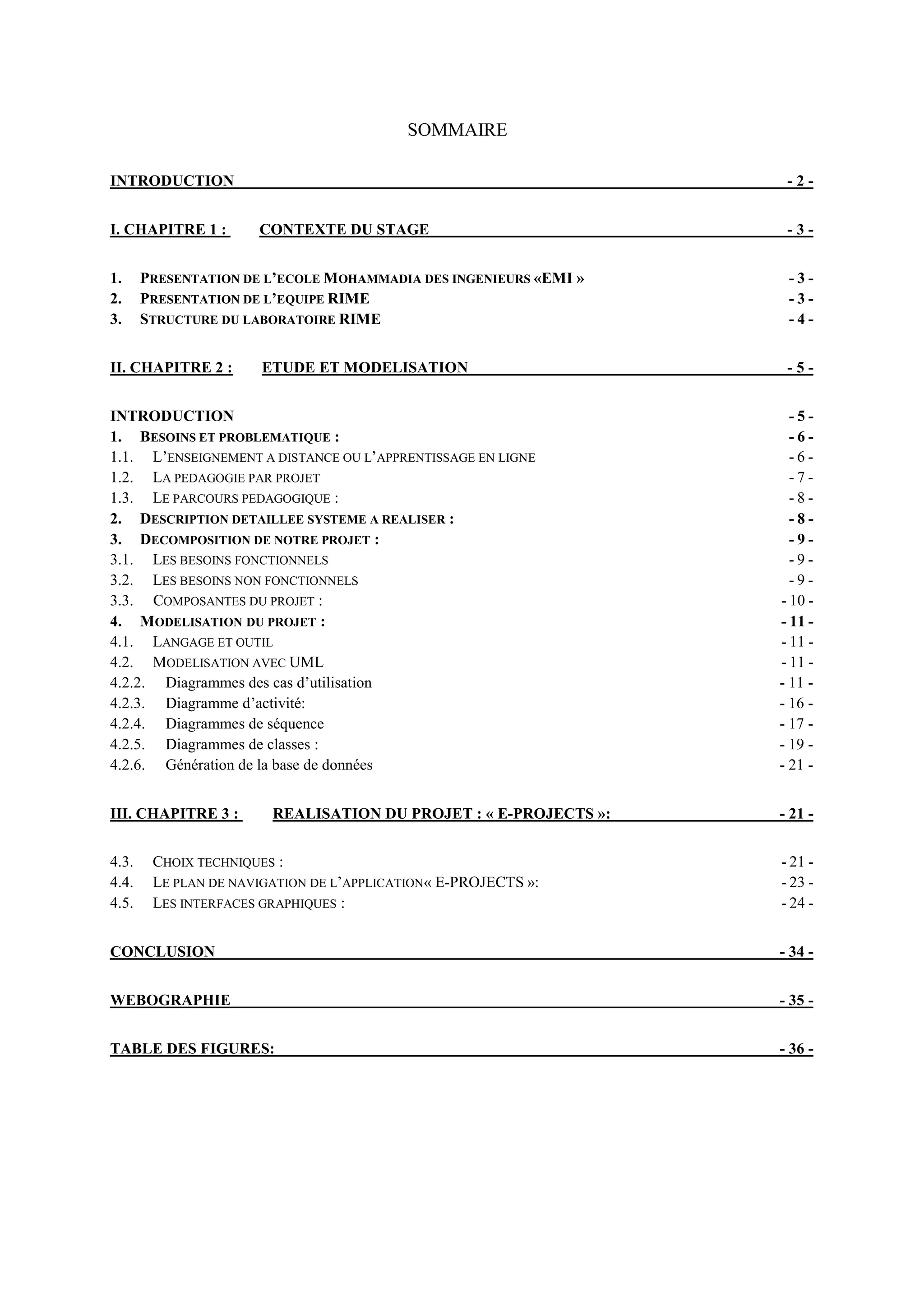 SOMMAIRE

INTRODUCTION - 2 -

I. CHAPITRE 1 : CONTEXTE DU STAGE - 3 -

1. PRESENTATION DE L'ECOLE MOHAMMADIA DES INGENIEURS «EMI » - 3 -
2. PRESENTATION DE L'EQUIPE RIME - 3 -
3. STRUCTURE DU LABORATOIRE RIME - 4 -

II. CHAPITRE 2 : ETUDE ET MODELISATION - 5 -

INTRODUCTION - 5 -
1. BESOINS ET PROBLEMATIQUE : - 6 -
1.1. L'ENSEIGNEMENT A DISTANCE OU L'APPRENTISSAGE EN LIGNE - 6 -
1.2. LA PEDAGOGIE PAR PROJET - 7 -
1.3. LE PARCOURS PEDAGOGIQUE : - 8 -
2. DESCRIPTION DETAILLEE SYSTEME A REALISER : - 8 -
3. DECOMPOSITION DE NOTRE PROJET : - 9 -
3.1. LES BESOINS FONCTIONNELS - 9 -
3.2. LES BESOINS NON FONCTIONNELS - 9 -
3.3. COMPOSANTES DU PROJET : - 10 -
4. MODELISATION DU PROJET : - 11 -
4.1. LANGAGE ET OUTIL - 11 -
4.2. MODELISATION AVEC UML - 11 -
4.2.2. Diagrammes des cas d'utilisation - 11 -
4.2.3. Diagramme d'activité: - 16 -
4.2.4. Diagrammes de séquence - 17 -
4.2.5. Diagrammes de classes : - 19 -
4.2.6. Génération de la base de données - 21 -

III. CHAPITRE 3 : REALISATION DU PROJET : « E-PROJECTS »: - 21 -

4.3. CHOIX TECHNIQUES : - 21 -
4.4. LE PLAN DE NAVIGATION DE L'APPLICATION« E-PROJECTS »: - 23 -
4.5. LES INTERFACES GRAPHIQUES : - 24 -

CONCLUSION - 34 -

WEBOGRAPHIE - 35 -

TABLE DES FIGURES: - 36 -